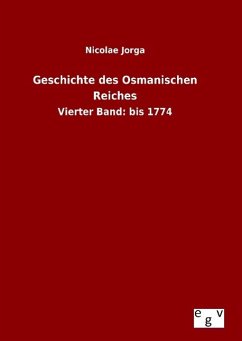 Nicolae Jorga

Geschichte des Osmanischen Reiches

Vierter Band: bis 1774

egv